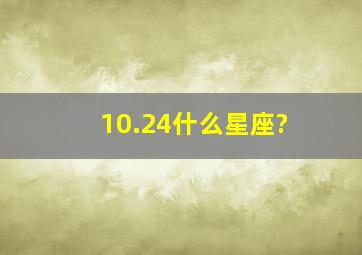 10.24什么星座?